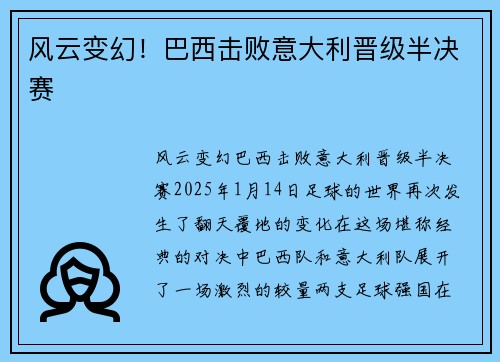 风云变幻！巴西击败意大利晋级半决赛

风云变幻巴西击败意大利晋级半决赛2025年1月14日足球的世界再次发生了翻天覆地的变化在这场堪称经典的对决中巴西队和意大利队展开了一场激烈的较量两支足球强国在